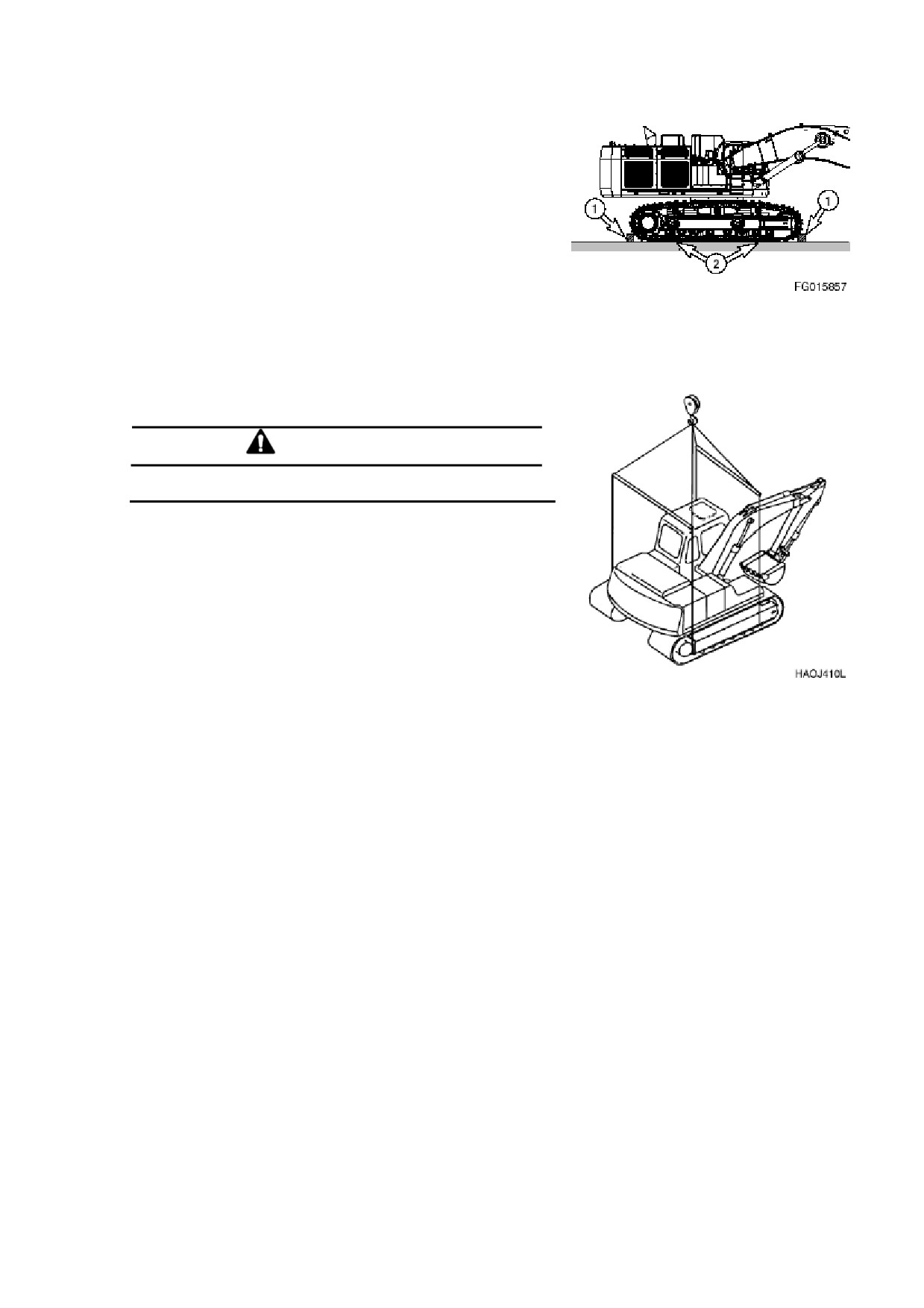 1

1

2

FG015857

HAOJ410L